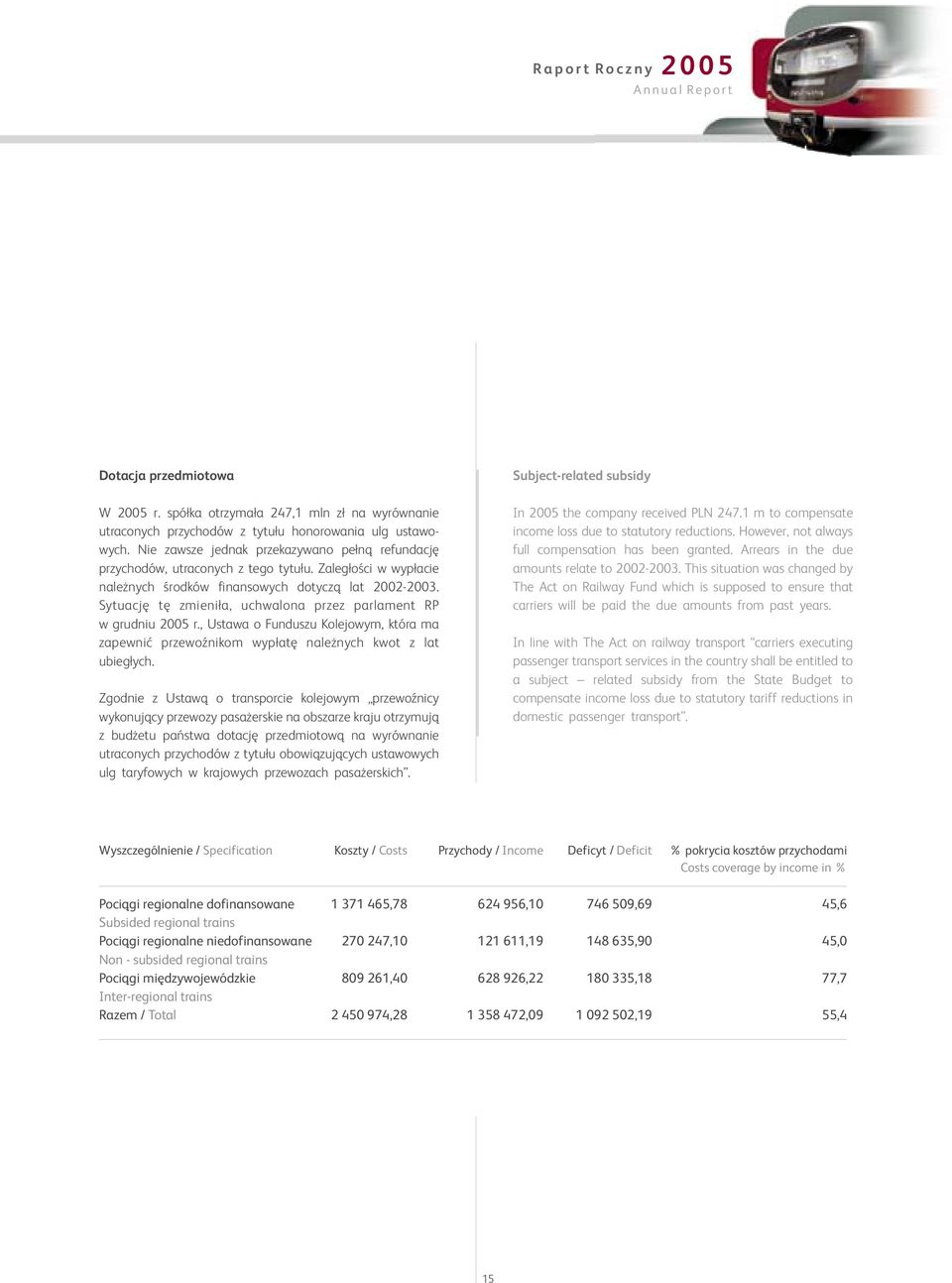 Raport Roczny 2005
Annual Report

Dotacja przedmiotowa

W 2005 r. spółka otrzymała 247,1 mln zł na wyrównanie utraconych przychodów z tytułu honorowania ulg ustawowych. Nie zawsze jednak przekazywano pełną refundację przychodów, utraconych z tego tytułu. Zaległości w wypłacie należnych środków finansowych dotyczą lat 2002-2003. Sytuację tę zmieniła, uchwalona przez parlament RP w grudniu 2005 r., Ustawa o Funduszu Kolejowym, która ma zapewnić przewoźnikom wypłatę należnych kwot z lat ubiegłych.

Zgodnie z Ustawą o transporcie kolejowym „przewoźnicy wykonujący przewozy pasażerskie na obszarze kraju otrzymują z budżetu państwa dotację przedmiotową na wyrównanie utraconych przychodów z tytułu obowiązujących ustawowych ulg taryfowych w krajowych przewozach pasażerskich”.

Subject-related subsidy

In 2005 the company received PLN 247.1 m to compensate income loss due to statutory reductions. However, not always full compensation has been granted. Arrears in the due amounts relate to 2002-2003. This situation was changed by The Act on Railway Fund which is supposed to ensure that carriers will be paid the due amounts from past years.

In line with The Act on railway transport “carriers executing passenger transport services in the country shall be entitled to a subject – related subsidy from the State Budget to compensate income loss due to statutory tariff reductions in domestic passenger transport”.

| Wyszczególnienie / Specification | Koszty / Costs | Przychody / Income | Deficyt / Deficit | % pokrycia kosztów przychodami Costs coverage by income in % |
|---|---|---|---|---|
| Pociągi regionalne dofinansowane Subsided regional trains | 1 371 465,78 | 624 956,10 | 746 509,69 | 45,6 |
| Pociągi regionalne niedofinansowane Non - subsided regional trains | 270 247,10 | 121 611,19 | 148 635,90 | 45,0 |
| Pociągi międzywojewódzkie Inter-regional trains | 809 261,40 | 628 926,22 | 180 335,18 | 77,7 |
| Razem / Total | 2 450 974,28 | 1 358 472,09 | 1 092 502,19 | 55,4 |

15